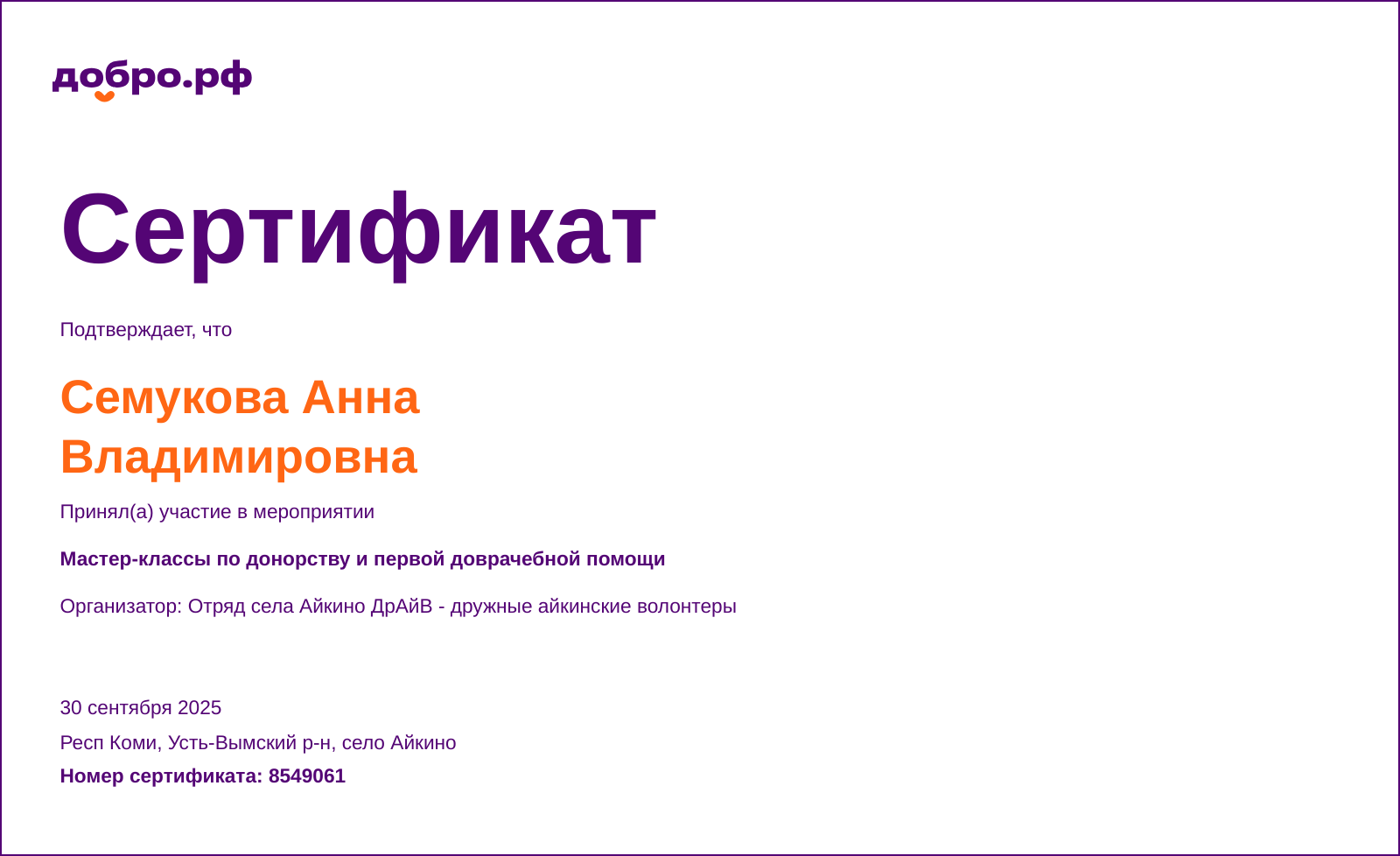 добро.рф

Сертификат

Подтверждает, что

Семукова Анна Владимировна

Принял(а) участие в мероприятии

Мастер-классы по донорству и первой доврачебной помощи

Организатор: Отряд села Айкино ДрАйВ - дружные айкинские волонтеры

30 сентября 2025

Респ Коми, Усть-Вымский р-н, село Айкино

Номер сертификата: 8549061